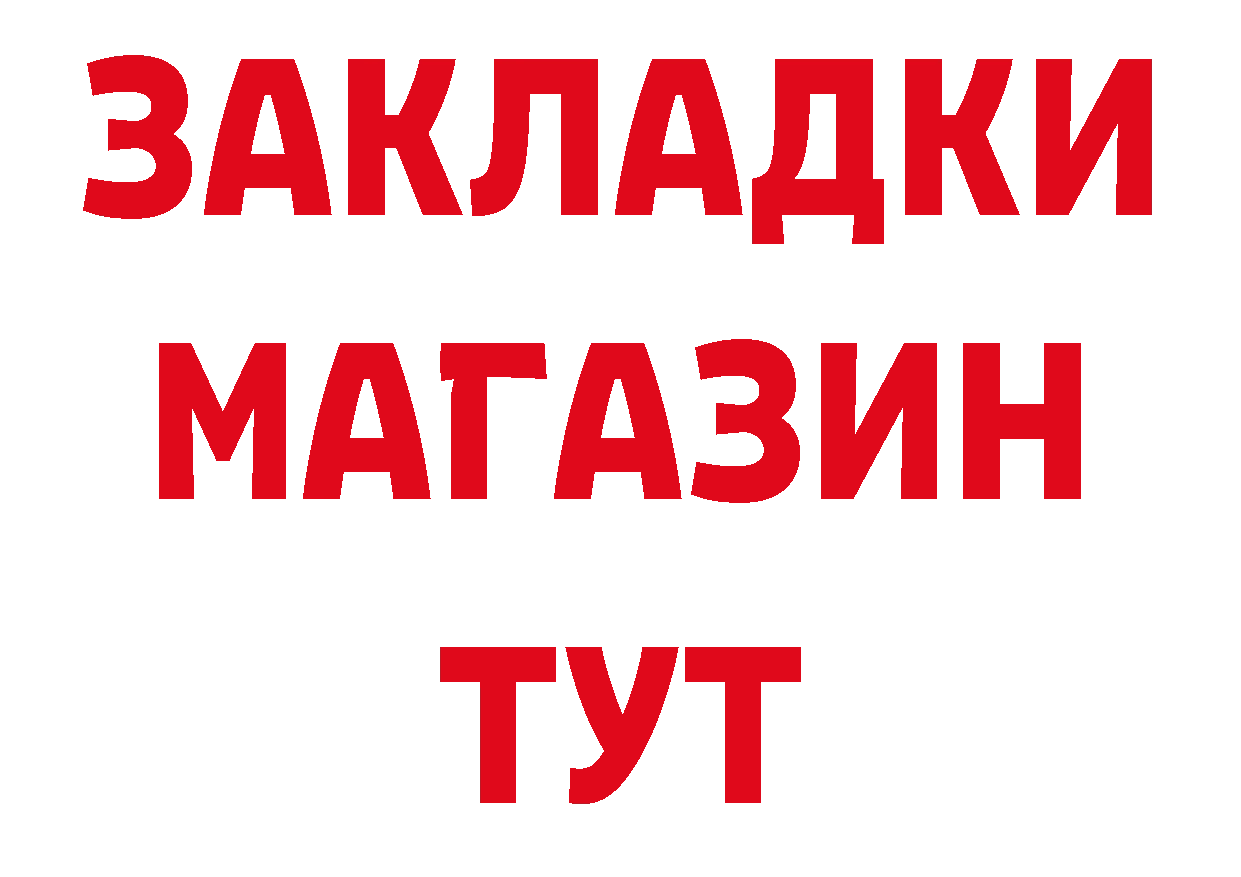 ЗАКЛАДКИ
МАГАЗИН
ТУТ